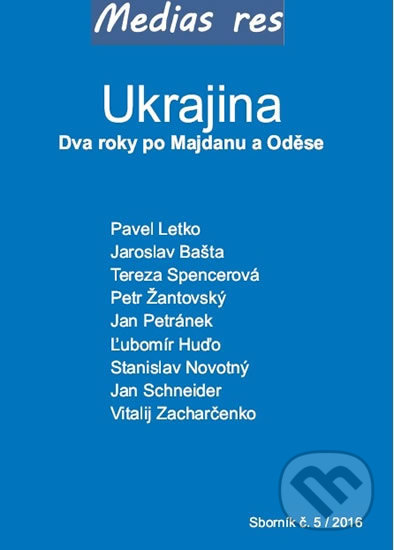 Medias res

Ukrajina

Dva roky po Majdanu a Oděse

Pavel Letko
Jaroslav Bašta
Tereza Spencerová
Petr Žantovský
Jan Petránek
Ľubomír Huďo
Stanislav Novotný
Jan Schneider
Vitalij Zacharčenko

Sborník č. 5 / 2016